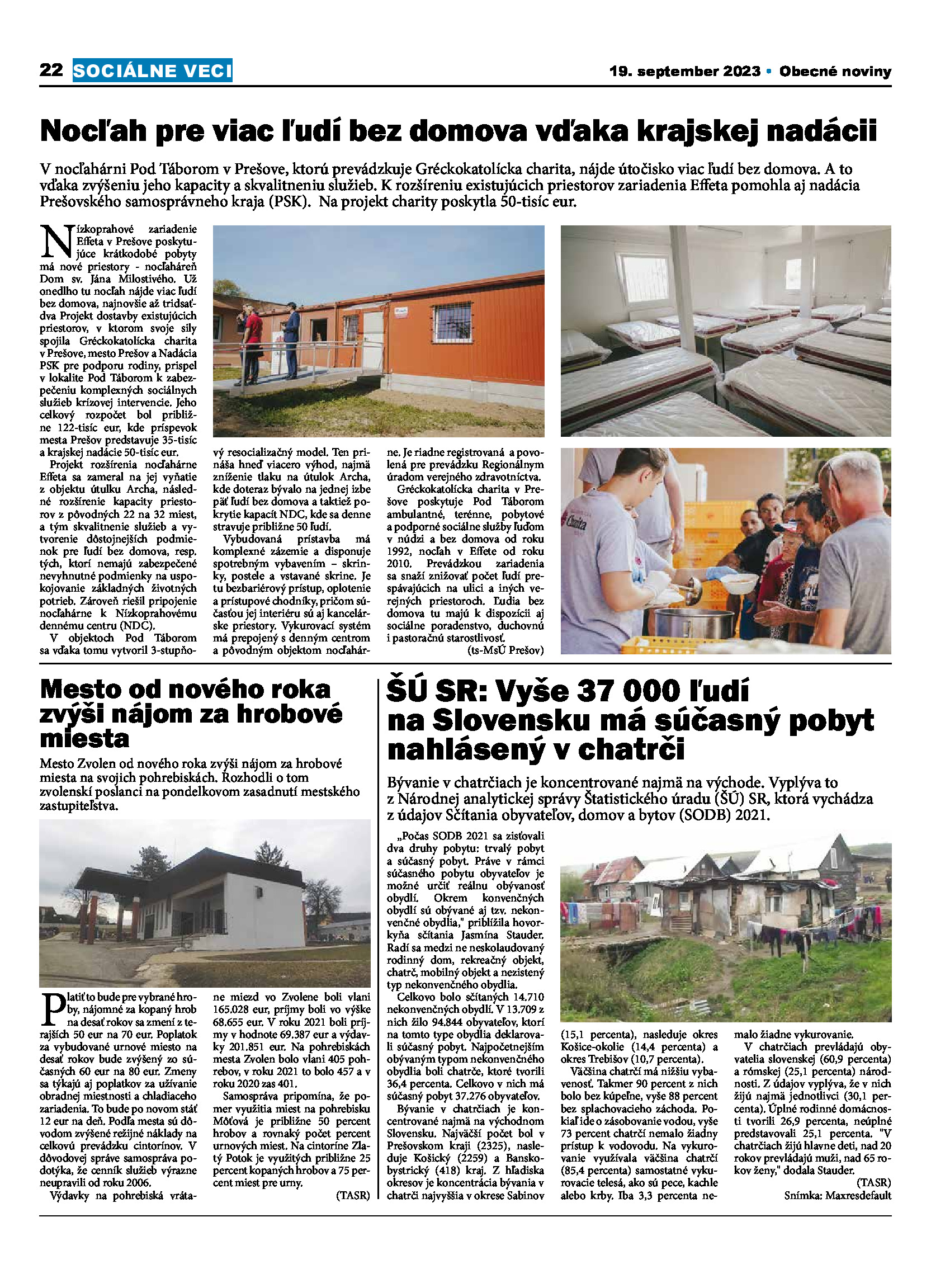 22 SOCIÁLNE VECI

19. september 2023 • Obecné noviny

Nocľah pre viac ľudí bez domova vďaka krajskej nadácii

V nocľahárni Pod Táborom v Prešove, ktorú prevádzkuje Gréckokatolícka charita, nájde útočisko viac ľudí bez domova. A to vďaka zvýšeniu jeho kapacity a skvalitneniu služieb. K rozšíreniu existujúcich priestorov zariadenia Effeta pomohla aj nadácia Prešovského samosprávneho kraja (PSK). Na projekt charity poskytla 50-tisíc eur.

Nízkoprahové zariadenie Effeta v Prešove poskytujúce krátkodobé pobyty má nové priestory - nocľaháreň Dom sv. Jána Milostivého. Už onedlho tu nocľah nájde viac ľudí bez domova, najnovšie až tridsaťdva Projekt dostavby existujúcich priestorov, v ktorom svoje sily spojila Gréckokatolícka charita v Prešove, mesto Prešov a Nadácia PSK pre podporu rodiny, prispel v lokalite Pod Táborom k zabezpečeniu komplexných sociálnych služieb krízovej intervencie. Jeho celkový rozpočet bol približne 122-tisíc eur, kde príspevok mesta Prešov predstavuje 35-tisíc a krajskej nadácie 50-tisíc eur.

Projekt rozšírenia nocľahárne Effeta sa zameral na jej vyňatie z objektu útulku Archa, následné rozšírenie kapacity priestorov z pôvodných 22 na 32 miest, a tým skvalitnenie služieb a vytvorenie dôstojnejších podmienok pre ľudí bez domova, resp. tých, ktorí nemajú zabezpečené nevyhnutné podmienky na uspokojovanie základných životných potrieb. Zároveň riešil pripojenie nocľahárne k Nízkoprahovému dennému centru (NDC).

V objektoch Pod Táborom sa vďaka tomu vytvoril 3-stupňový resocializačný model. Ten prináša hneď viacero výhod, najmä zníženie tlaku na útulok Archa, kde doteraz bývalo na jednej izbe päť ľudí bez domova a taktiež pokrytie kapacít NDC, kde sa denne stravuje približne 50 ľudí.

Vybudovaná prístavba má komplexné zázemie a disponuje spotrebným vybavením – skrinky, postele a vstavané skrine. Je tu bezbariérový prístup, oplotenie a prístupové chodníky, pričom súčasťou jej interiéru sú aj kancelárske priestory. Vykurovací systém má prepojený s denným centrom a pôvodným objektom nocľahárne. Je riadne registrovaná a povolená pre prevádzku Regionálnym úradom verejného zdravotníctva.

Gréckokatolícka charita v Prešove poskytuje Pod Táborom ambulantné, terénne, pobytové a podporné sociálne služby ľuďom v núdzi a bez domova od roku 1992, nocľah v Effete od roku 2010. Prevádzkou zariadenia sa snaží znižovať počet ľudí prespávajúcich na ulici a iných verejných priestoroch. Ľudia bez domova tu majú k dispozícii aj sociálne poradenstvo, duchovnú i pastoračnú starostlivosť.

(ts-MsÚ Prešov)

Mesto od nového roka zvýši nájom za hrobové miesta

Mesto Zvolen od nového roka zvýši nájom za hrobové miesta na svojich pohrebiskách. Rozhodli o tom zvolenskí poslanci na pondelkovom zasadnutí mestského zastupiteľstva.

Platiť to bude pre vybrané hroby, nájomné za kopaný hrob na desať rokov sa zmení z terajších 50 eur na 70 eur. Poplatok za vybudované urnové miesto na desať rokov bude zvýšený zo súčasných 60 eur na 80 eur. Zmeny sa týkajú aj poplatkov za užívanie obradnej miestnosti a chladiaceho zariadenia. To bude po novom stáť 12 eur na deň. Podľa mesta sú dôvodom zvýšené režijné náklady na celkovú prevádzku cintorínov. V dôvodovej správe samospráva podotýka, že cenník služieb výrazne neupravili od roku 2006.

Výdavky na pohrebiská vrátane miezd vo Zvolene boli vlani 165.028 eur, príjmy boli vo výške 68.655 eur. V roku 2021 boli príjmy v hodnote 69.387 eur a výdavky 201.851 eur. Na pohrebiskách mesta Zvolen bolo vlani 405 pohrebov, v roku 2021 to bolo 457 a v roku 2020 zas 401.

Samospráva pripomína, že pomer využitia miest na pohrebisku Môťová je približne 50 percent hrobov a rovnaký počet percent urnových miest. Na cintoríne Zlatý Potok je využitých približne 25 percent kopaných hrobov a 75 percent miest pre urny.

(TASR)

ŠÚ SR: Vyše 37 000 ľudí na Slovensku má súčasný pobyt nahlásený v chatrči

Bývanie v chatrčiach je koncentrované najmä na východe. Vyplýva to z Národnej analytickej správy Štatistického úradu (ŠÚ) SR, ktorá vychádza z údajov Sčítania obyvateľov, domov a bytov (SODB) 2021.

„Počas SODB 2021 sa zisťovali dva druhy pobytu: trvalý pobyt a súčasný pobyt. Práve v rámci súčasného pobytu obyvateľov je možné určiť reálnu obývanosť obydlí. Okrem konvenčných obydlí sú obývané aj tzv. nekonvenčné obydlia," priblížila hovorkyňa sčítania Jasmína Stauder. Radí sa medzi ne neskolaudovaný rodinný dom, rekreačný objekt, chatrč, mobilný objekt a nezistený typ nekonvenčného obydlia.

Celkovo bolo sčítaných 14.710 nekonvenčných obydlí. V 13.709 z nich žilo 94.844 obyvateľov, ktorí na tomto type obydlia deklarovali súčasný pobyt. Najpočetnejším obývaným typom nekonvenčného obydlia boli chatrče, ktoré tvorili 36,4 percenta. Celkovo v nich má súčasný pobyt 37.276 obyvateľov.

Bývanie v chatrčiach je koncentrované najmä na východnom Slovensku. Najväčší počet bol v Prešovskom kraji (2325), nasleduje Košický (2259) a Banskobystrický (418) kraj. Z hľadiska okresov je koncentrácia bývania v chatrči najvyššia v okrese Sabinov (15,1 percenta), nasleduje okres Košice-okolie (14,4 percenta) a okres Trebišov (10,7 percenta).

Väčšina chatrčí má nižšiu vybavenosť. Takmer 90 percent z nich bolo bez kúpeľne, vyše 88 percent bez splachovacieho záchoda. Pokiaľ ide o zásobovanie vodou, vyše 73 percent chatrčí nemalo žiadny prístup k vodovodu. Na vykurovanie využívala väčšina chatrčí (85,4 percenta) samostatné vykurovacie telesá, ako sú pece, kachle alebo krby. Iba 3,3 percenta nemalo žiadne vykurovanie.

V chatrčiach prevládajú obyvatelia slovenskej (60,9 percenta) a rómskej (25,1 percenta) národnosti. Z údajov vyplýva, že v nich žijú najmä jednotlivci (30,1 percenta). Úplné rodinné domácnosti tvorili 26,9 percenta, neúplné predstavovali 25,1 percenta. "V chatrčiach žijú hlavne deti, nad 20 rokov prevládajú muži, nad 65 rokov ženy," dodala Stauder.

(TASR)
Snímka: Maxresdefault